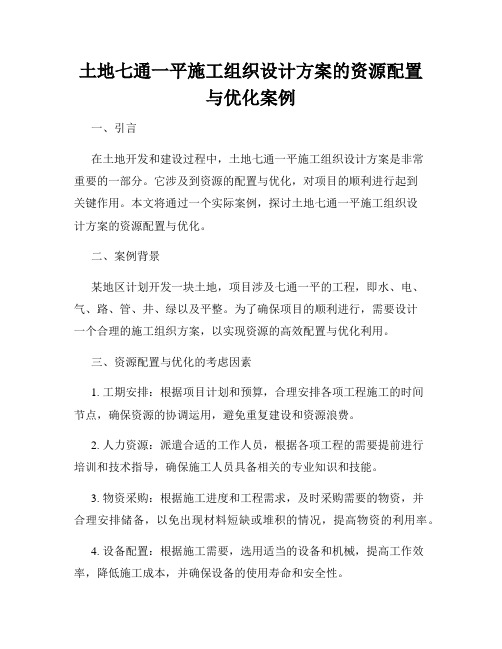 土地七通一平施工组织设计方案的资源配置与优化案例

一、引言

在土地开发和建设过程中，土地七通一平施工组织设计方案是非常重要的一部分。它涉及到资源的配置与优化，对项目的顺利进行起到关键作用。本文将通过一个实际案例，探讨土地七通一平施工组织设计方案的资源配置与优化。

二、案例背景

某地区计划开发一块土地，项目涉及七通一平的工程，即水、电、气、路、管、井、绿以及平整。为了确保项目的顺利进行，需要设计一个合理的施工组织方案，以实现资源的高效配置与优化利用。

三、资源配置与优化的考虑因素

1. 工期安排：根据项目计划和预算，合理安排各项工程施工的时间节点，确保资源的协调运用，避免重复建设和资源浪费。

2. 人力资源：派遣合适的工作人员，根据各项工程的需要提前进行培训和技术指导，确保施工人员具备相关的专业知识和技能。

3. 物资采购：根据施工进度和工程需求，及时采购需要的物资，并合理安排储备，以免出现材料短缺或堆积的情况，提高物资的利用率。

4. 设备配置：根据施工需要，选用适当的设备和机械，提高工作效率，降低施工成本，并确保设备的使用寿命和安全性。